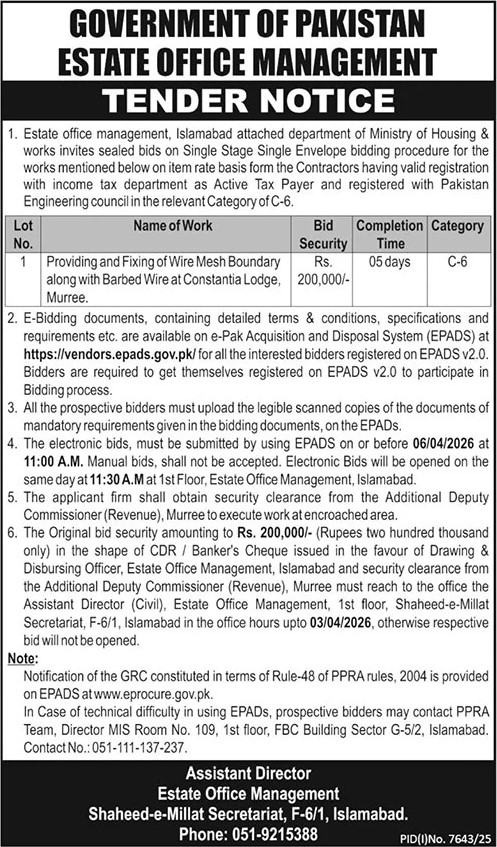 GOVERNMENT OF PAKISTAN
ESTATE OFFICE MANAGEMENT
TENDER NOTICE

1. Estate office management, Islamabad attached department of Ministry of Housing & works invites sealed bids on Single Stage Single Envelope bidding procedure for the works mentioned below on item rate basis form the Contractors having valid registration with income tax department as Active Tax Payer and registered with Pakistan Engineering council in the relevant Category of C-6.

| Lot No. | Name of Work | Bid Security | Completion Time | Category |
|---|---|---|---|---|
| 1 | Providing and Fixing of Wire Mesh Boundary along with Barbed Wire at Constantia Lodge, Murree. | Rs. 200,000/- | 05 days | C-6 |

2. E-Bidding documents, containing detailed terms & conditions, specifications and requirements etc. are available on e-Pak Acquisition and Disposal System (EPADS) at https://vendors.epads.gov.pk/ for all the interested bidders registered on EPADS v2.0. Bidders are required to get themselves registered on EPADS v2.0 to participate in Bidding process.
3. All the prospective bidders must upload the legible scanned copies of the documents of mandatory requirements given in the bidding documents, on the EPADs.
4. The electronic bids, must be submitted by using EPADS on or before 06/04/2026 at 11:00 A.M. Manual bids, shall not be accepted. Electronic Bids will be opened on the same day at 11:30 A.M at 1st Floor, Estate Office Management, Islamabad.
5. The applicant firm shall obtain security clearance from the Additional Deputy Commissioner (Revenue), Murree to execute work at encroached area.
6. The Original bid security amounting to Rs. 200,000/- (Rupees two hundred thousand only) in the shape of CDR / Banker's Cheque issued in the favour of Drawing & Disbursing Officer, Estate Office Management, Islamabad and security clearance from the Additional Deputy Commissioner (Revenue), Murree must reach to the office the Assistant Director (Civil), Estate Office Management, 1st floor, Shaheed-e-Millat Secretariat, F-6/1, Islamabad in the office hours upto 03/04/2026, otherwise respective bid will not be opened.

Note:
Notification of the GRC constituted in terms of Rule-48 of PPRA rules, 2004 is provided on EPADS at www.eprocure.gov.pk.
In Case of technical difficulty in using EPADs, prospective bidders may contact PPRA Team, Director MIS Room No. 109, 1st floor, FBC Building Sector G-5/2, Islamabad. Contact No.: 051-111-137-237.

Assistant Director
Estate Office Management
Shaheed-e-Millat Secretariat, F-6/1, Islamabad.
Phone: 051-9215388

PID(I)No. 7643/25